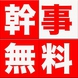 幹事
無料